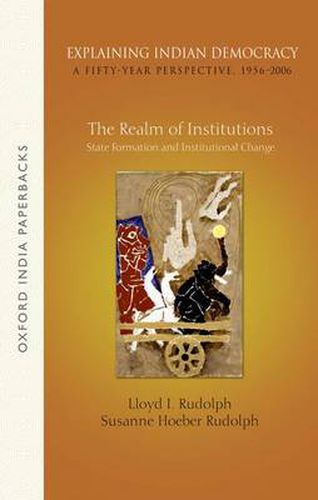 OXFORD INDIA PAPERBACKS

EXPLAINING INDIAN DEMOCRACY
A FIFTY-YEAR PERSPECTIVE, 1956–2006

The Realm of Institutions
State Formation and Institutional Change

Lloyd I. Rudolph
Susanne Hoeber Rudolph